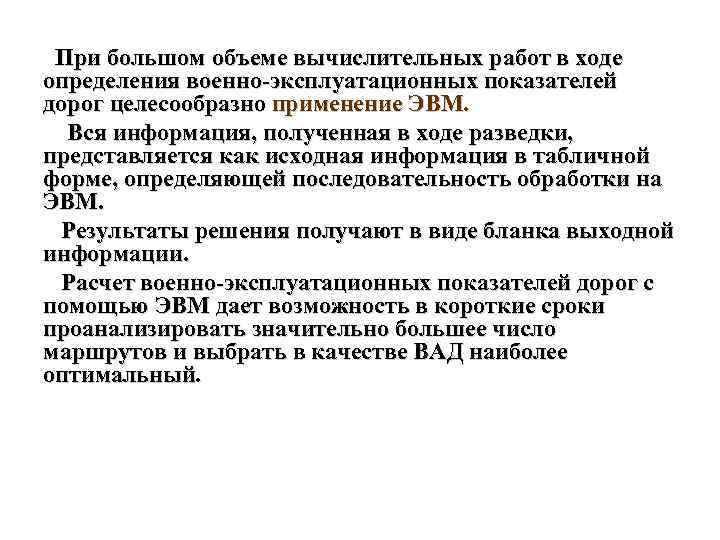 При большом объеме вычислительных работ в ходе определения военно-эксплуатационных показателей дорог целесообразно применение ЭВМ.

Вся информация, полученная в ходе разведки, представляется как исходная информация в табличной форме, определяющей последовательность обработки на ЭВМ.

Результаты решения получают в виде бланка выходной информации.

Расчет военно-эксплуатационных показателей дорог с помощью ЭВМ дает возможность в короткие сроки проанализировать значительно большее число маршрутов и выбрать в качестве ВАД наиболее оптимальный.